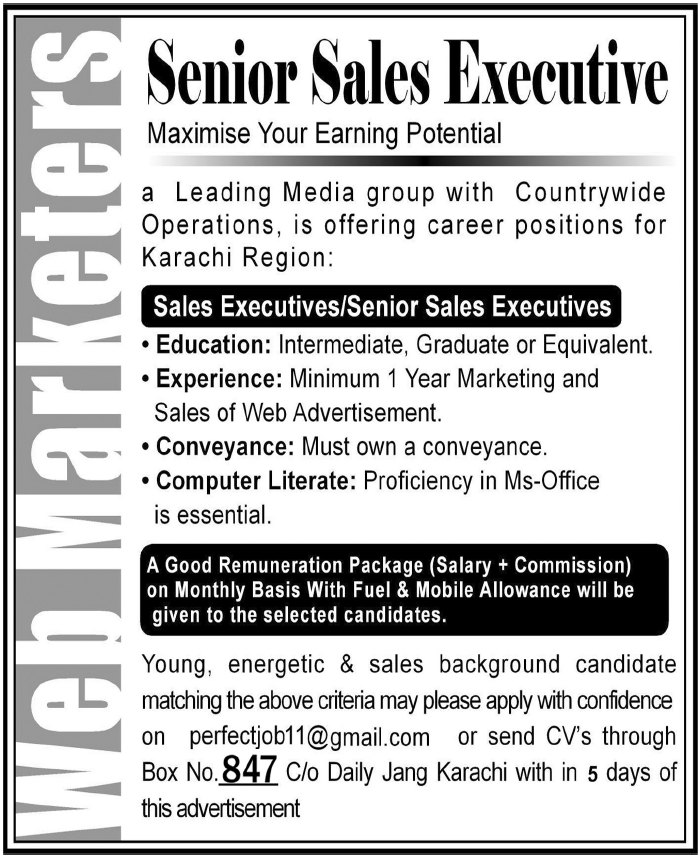 Web Marketers

Senior Sales Executive

Maximise Your Earning Potential

a Leading Media group with Countrywide Operations, is offering career positions for Karachi Region:

Sales Executives/Senior Sales Executives

• Education: Intermediate, Graduate or Equivalent.
• Experience: Minimum 1 Year Marketing and Sales of Web Advertisement.
• Conveyance: Must own a conveyance.
• Computer Literate: Proficiency in Ms-Office is essential.

A Good Remuneration Package (Salary + Commission) on Monthly Basis With Fuel & Mobile Allowance will be given to the selected candidates.

Young, energetic & sales background candidate matching the above criteria may please apply with confidence on perfectjob11@gmail.com or send CV's through Box No. 847 C/o Daily Jang Karachi with in 5 days of this advertisement